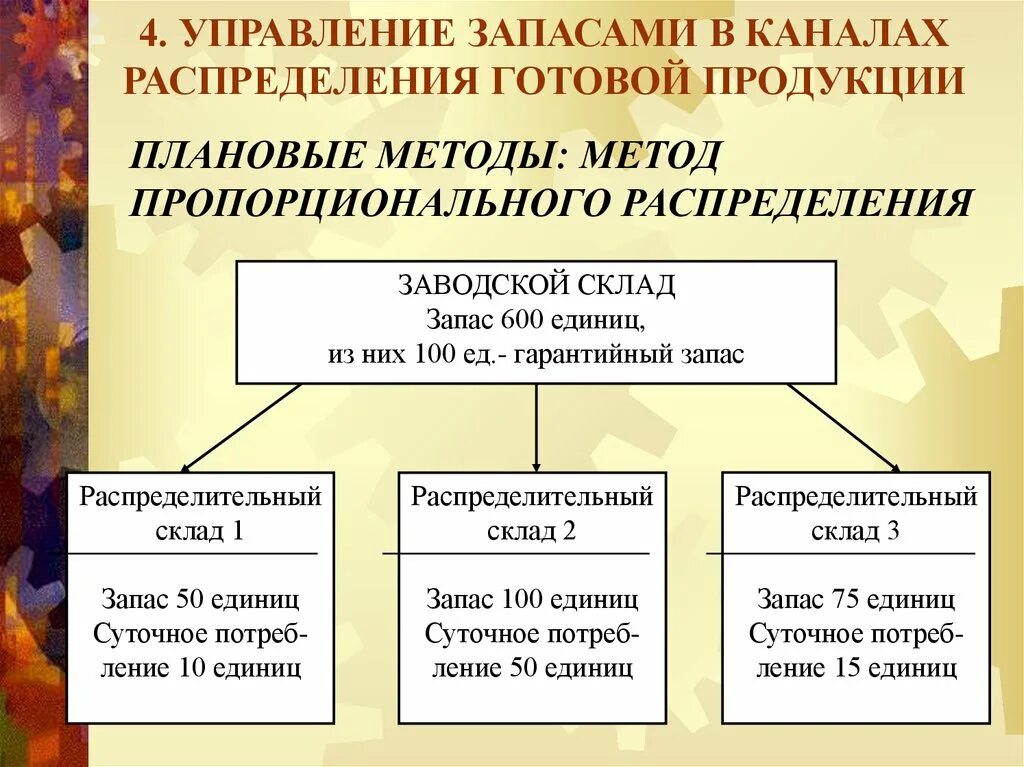 4. УПРАВЛЕНИЕ ЗАПАСАМИ В КАНАЛАХ РАСПРЕДЕЛЕНИЯ ГОТОВОЙ ПРОДУКЦИИ

ПЛАНОВЫЕ МЕТОДЫ: МЕТОД ПРОПОРЦИОНАЛЬНОГО РАСПРЕДЕЛЕНИЯ

ЗАВОДСКОЙ СКЛАД
Запас 600 единиц,
из них 100 ед.- гарантийный запас

Распределительный склад 1

Запас 50 единиц
Суточное потребление 10 единиц

Распределительный склад 2

Запас 100 единиц
Суточное потребление 50 единиц

Распределительный склад 3

Запас 75 единиц
Суточное потребление 15 единиц